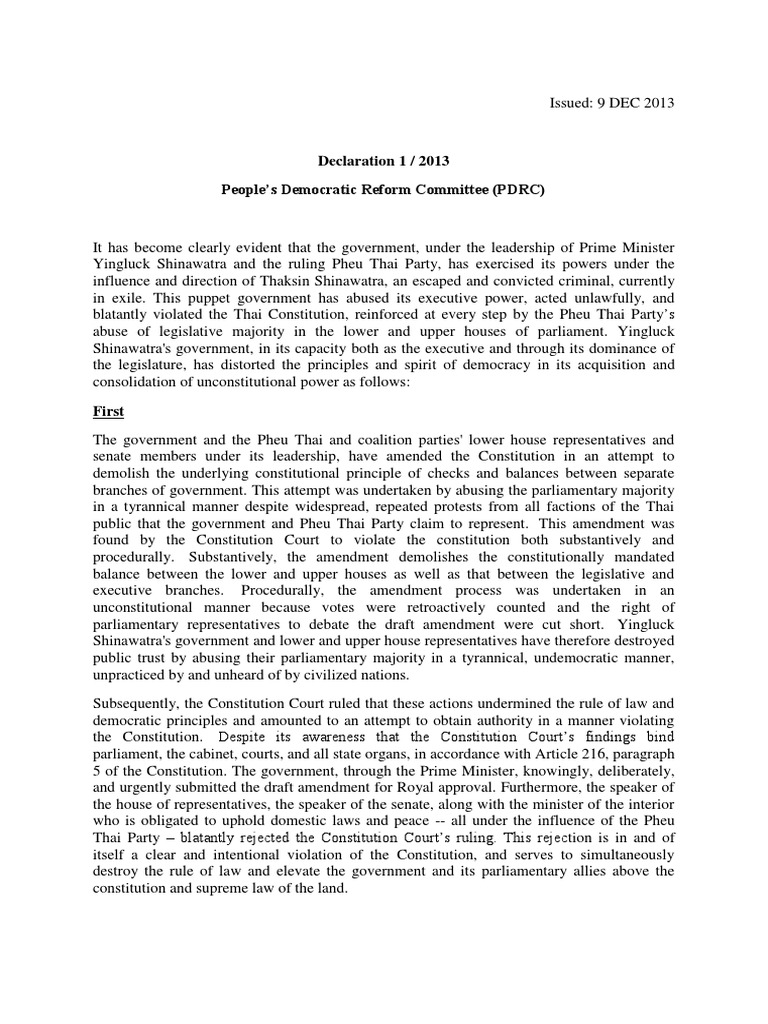 Issued: 9 DEC 2013

Declaration 1 / 2013

People's Democratic Reform Committee (PDRC)

It has become clearly evident that the government, under the leadership of Prime Minister Yingluck Shinawatra and the ruling Pheu Thai Party, has exercised its powers under the influence and direction of Thaksin Shinawatra, an escaped and convicted criminal, currently in exile. This puppet government has abused its executive power, acted unlawfully, and blatantly violated the Thai Constitution, reinforced at every step by the Pheu Thai Party's abuse of legislative majority in the lower and upper houses of parliament. Yingluck Shinawatra's government, in its capacity both as the executive and through its dominance of the legislature, has distorted the principles and spirit of democracy in its acquisition and consolidation of unconstitutional power as follows:

First

The government and the Pheu Thai and coalition parties' lower house representatives and senate members under its leadership, have amended the Constitution in an attempt to demolish the underlying constitutional principle of checks and balances between separate branches of government. This attempt was undertaken by abusing the parliamentary majority in a tyrannical manner despite widespread, repeated protests from all factions of the Thai public that the government and Pheu Thai Party claim to represent. This amendment was found by the Constitution Court to violate the constitution both substantively and procedurally. Substantively, the amendment demolishes the constitutionally mandated balance between the lower and upper houses as well as that between the legislative and executive branches. Procedurally, the amendment process was undertaken in an unconstitutional manner because votes were retroactively counted and the right of parliamentary representatives to debate the draft amendment were cut short. Yingluck Shinawatra's government and lower and upper house representatives have therefore destroyed public trust by abusing their parliamentary majority in a tyrannical, undemocratic manner, unpracticed by and unheard of by civilized nations.

Subsequently, the Constitution Court ruled that these actions undermined the rule of law and democratic principles and amounted to an attempt to obtain authority in a manner violating the Constitution. Despite its awareness that the Constitution Court's findings bind parliament, the cabinet, courts, and all state organs, in accordance with Article 216, paragraph 5 of the Constitution. The government, through the Prime Minister, knowingly, deliberately, and urgently submitted the draft amendment for Royal approval. Furthermore, the speaker of the house of representatives, the speaker of the senate, along with the minister of the interior who is obligated to uphold domestic laws and peace -- all under the influence of the Pheu Thai Party – blatantly rejected the Constitution Court's ruling. This rejection is in and of itself a clear and intentional violation of the Constitution, and serves to simultaneously destroy the rule of law and elevate the government and its parliamentary allies above the constitution and supreme law of the land.